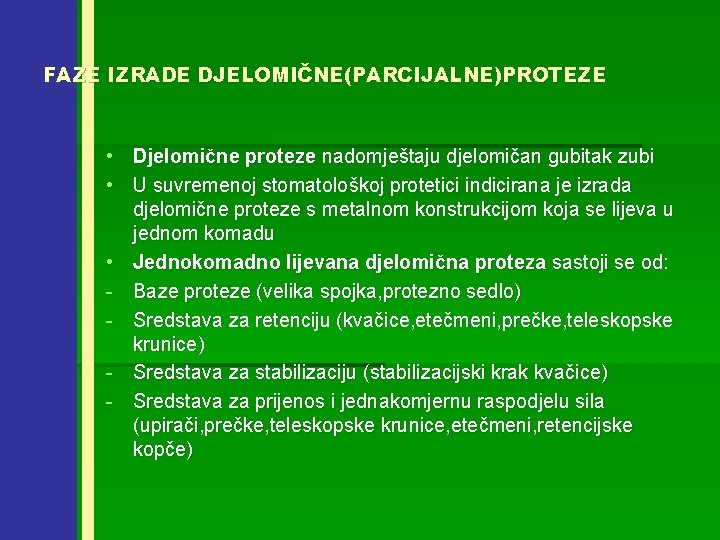 FAZE IZRADE DJELOMIČNE(PARCIJALNE)PROTEZE

• Djelomične proteze nadomještaju djelomičan gubitak zubi
• U suvremenoj stomatološkoj protetici indicirana je izrada djelomične proteze s metalnom konstrukcijom koja se lijeva u jednom komadu
• Jednokomadno lijevana djelomična proteza sastoji se od:
- Baze proteze (velika spojka,protezno sedlo)
- Sredstava za retenciju (kvačice,etečmeni,prečke,teleskopske krunice)
- Sredstava za stabilizaciju (stabilizacijski krak kvačice)
- Sredstava za prijenos i jednakomjernu raspodjelu sila (upirači,prečke,teleskopske krunice,etečmeni,retencijske kopče)